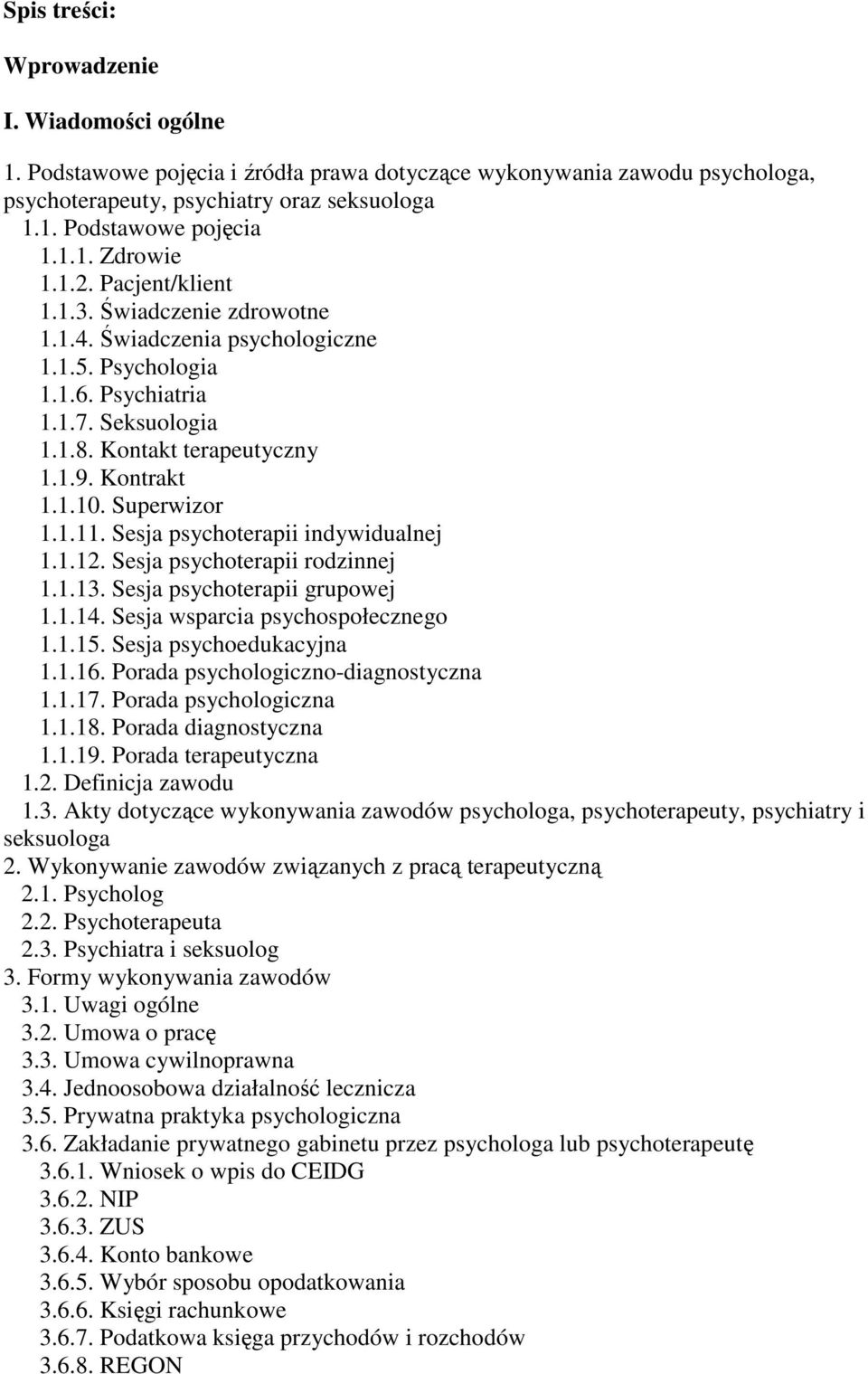 Spis treści:

Wprowadzenie

I. Wiadomości ogólne

1. Podstawowe pojęcia i źródła prawa dotyczące wykonywania zawodu psychologa, psychoterapeuty, psychiatry oraz seksuologa
1.1. Podstawowe pojęcia
1.1.1. Zdrowie
1.1.2. Pacjent/klient
1.1.3. Świadczenie zdrowotne
1.1.4. Świadczenia psychologiczne
1.1.5. Psychologia
1.1.6. Psychiatria
1.1.7. Seksuologia
1.1.8. Kontakt terapeutyczny
1.1.9. Kontrakt
1.1.10. Superwizor
1.1.11. Sesja psychoterapii indywidualnej
1.1.12. Sesja psychoterapii rodzinnej
1.1.13. Sesja psychoterapii grupowej
1.1.14. Sesja wsparcia psychospołecznego
1.1.15. Sesja psychoedukacyjna
1.1.16. Porada psychologiczno-diagnostyczna
1.1.17. Porada psychologiczna
1.1.18. Porada diagnostyczna
1.1.19. Porada terapeutyczna
1.2. Definicja zawodu
1.3. Akty dotyczące wykonywania zawodów psychologa, psychoterapeuty, psychiatry i seksuologa
2. Wykonywanie zawodów związanych z pracą terapeutyczną
2.1. Psycholog
2.2. Psychoterapeuta
2.3. Psychiatra i seksuolog
3. Formy wykonywania zawodów
3.1. Uwagi ogólne
3.2. Umowa o pracę
3.3. Umowa cywilnoprawna
3.4. Jednoosobowa działalność lecznicza
3.5. Prywatna praktyka psychologiczna
3.6. Zakładanie prywatnego gabinetu przez psychologa lub psychoterapeutę
3.6.1. Wniosek o wpis do CEIDG
3.6.2. NIP
3.6.3. ZUS
3.6.4. Konto bankowe
3.6.5. Wybór sposobu opodatkowania
3.6.6. Księgi rachunkowe
3.6.7. Podatkowa księga przychodów i rozchodów
3.6.8. REGON